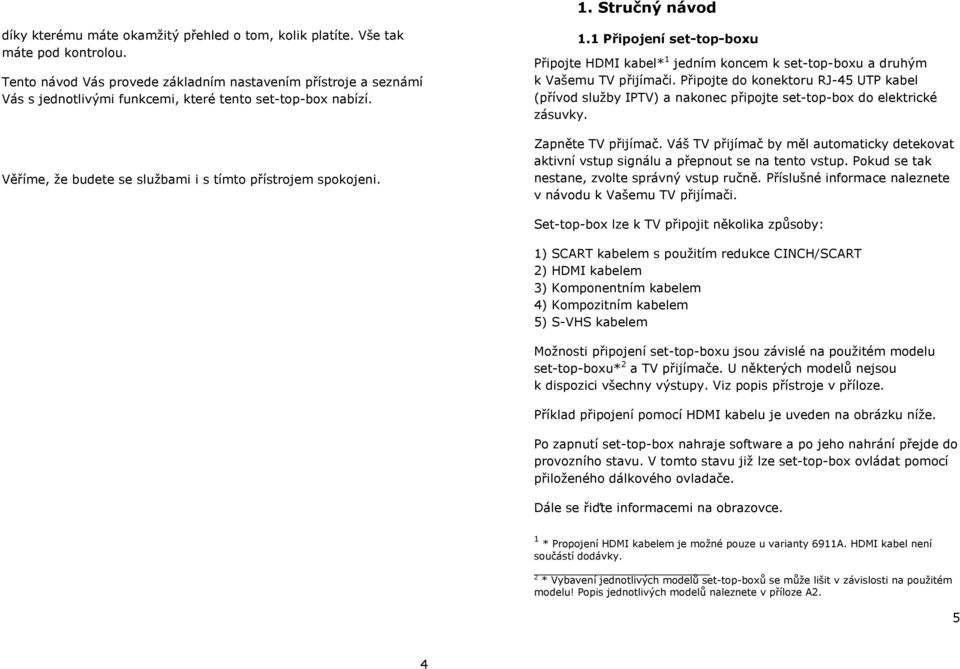 díky kterému máte okamžitý přehled o tom, kolik platíte. Vše tak máte pod kontrolou.

Tento návod Vás provede základním nastavením přístroje a seznámí Vás s jednotlivými funkcemi, které tento set-top-box nabízí.

Věříme, že budete se službami i s tímto přístrojem spokojeni.

4

1. Stručný návod

1.1 Připojení set-top-boxu

Připojte HDMI kabel*$^1$ jedním koncem k set-top-boxu a druhým k Vašemu TV přijímači. Připojte do konektoru RJ-45 UTP kabel (přívod služby IPTV) a nakonec připojte set-top-box do elektrické zásuvky.

Zapněte TV přijímač. Váš TV přijímač by měl automaticky detekovat aktivní vstup signálu a přepnout se na tento vstup. Pokud se tak nestane, zvolte správný vstup ručně. Příslušné informace naleznete v návodu k Vašemu TV přijímači.

Set-top-box lze k TV připojit několika způsoby:

1) SCART kabelem s použitím redukce CINCH/SCART
2) HDMI kabelem
3) Komponentním kabelem
4) Kompozitním kabelem
5) S-VHS kabelem

Možnosti připojení set-top-boxu jsou závislé na použitém modelu set-top-boxu*$^2$ a TV přijímače. U některých modelů nejsou k dispozici všechny výstupy. Viz popis přístroje v příloze.

Příklad připojení pomocí HDMI kabelu je uveden na obrázku níže.

Po zapnutí set-top-box nahraje software a po jeho nahrání přejde do provozního stavu. V tomto stavu již lze set-top-box ovládat pomocí přiloženého dálkového ovladače.

Dále se řiďte informacemi na obrazovce.

$^1$ * Propojení HDMI kabelem je možné pouze u varianty 6911A. HDMI kabel není součástí dodávky.

$^2$ * Vybavení jednotlivých modelů set-top-boxů se může lišit v závislosti na použitém modelu! Popis jednotlivých modelů naleznete v příloze A2.

5